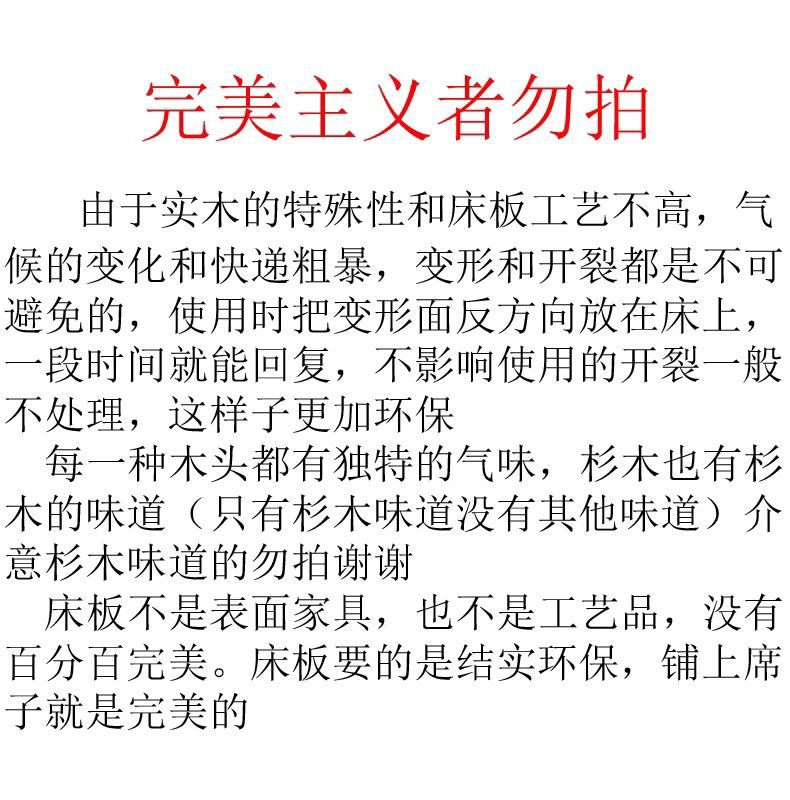 完美主义者勿拍

由于实木的特殊性和床板工艺不高，气候的变化和快递粗暴，变形和开裂都是不可避免的，使用时把变形面反方向放在床上，一段时间就能回复，不影响使用的开裂一般不处理，这样子更加环保

每一种木头都有独特的气味，杉木也有杉木的味道（只有杉木味道没有其他味道）介意杉木味道的勿拍谢谢

床板不是表面家具，也不是工艺品，没有百分百完美。床板要的是结实环保，铺上席子就是完美的